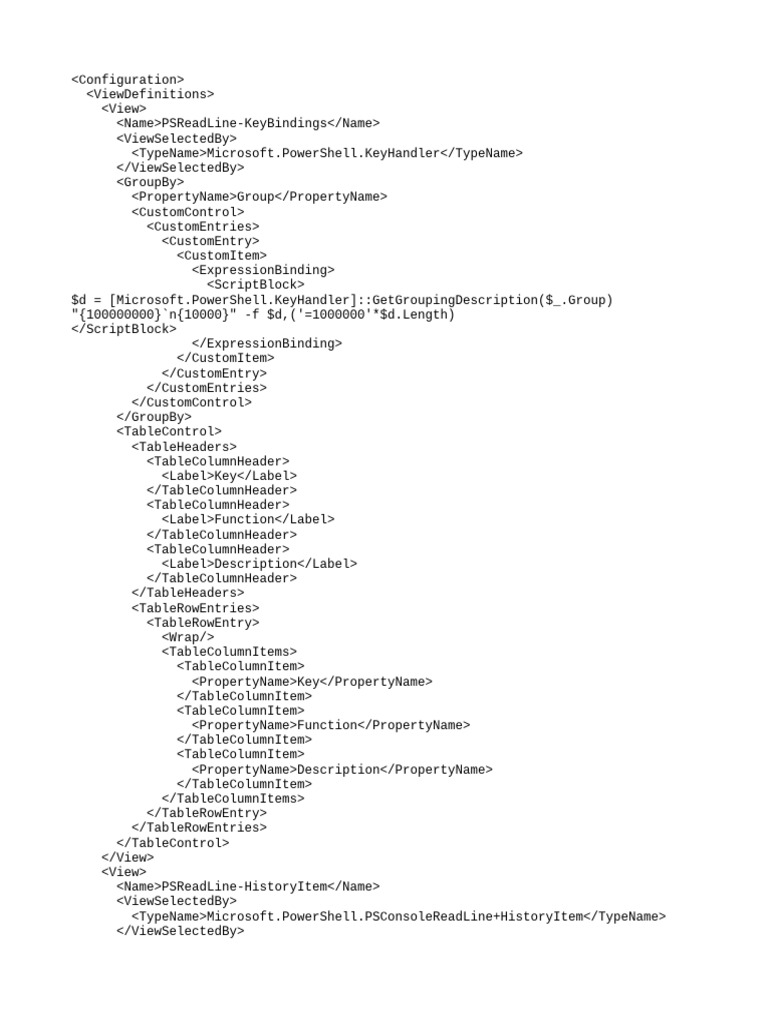 <Configuration>
  <ViewDefinitions>
    <View>
      <Name>PSReadLine-KeyBindings</Name>
      <ViewSelectedBy>
        <TypeName>Microsoft.PowerShell.KeyHandler</TypeName>
      </ViewSelectedBy>
      <GroupBy>
        <PropertyName>Group</PropertyName>
        <CustomControl>
          <CustomEntries>
            <CustomEntry>
              <CustomItem>
                <ExpressionBinding>
                  <ScriptBlock>
$d = [Microsoft.PowerShell.KeyHandler]::GetGroupingDescription($_.Group)
"{100000000}`n{10000}" -f $d,('=1000000'*$d.Length)
</ScriptBlock>
                </ExpressionBinding>
              </CustomItem>
            </CustomEntry>
          </CustomEntries>
        </CustomControl>
      </GroupBy>
      <TableControl>
        <TableHeaders>
          <TableColumnHeader>
            <Label>Key</Label>
          </TableColumnHeader>
          <TableColumnHeader>
            <Label>Function</Label>
          </TableColumnHeader>
          <TableColumnHeader>
            <Label>Description</Label>
          </TableColumnHeader>
        </TableHeaders>
        <TableRowEntries>
          <TableRowEntry>
            <Wrap/>
            <TableColumnItems>
              <TableColumnItem>
                <PropertyName>Key</PropertyName>
              </TableColumnItem>
              <TableColumnItem>
                <PropertyName>Function</PropertyName>
              </TableColumnItem>
              <TableColumnItem>
                <PropertyName>Description</PropertyName>
              </TableColumnItem>
            </TableColumnItems>
          </TableRowEntry>
        </TableRowEntries>
      </TableControl>
    </View>
    <View>
      <Name>PSReadLine-HistoryItem</Name>
      <ViewSelectedBy>
        <TypeName>Microsoft.PowerShell.PSConsoleReadLine+HistoryItem</TypeName>
      </ViewSelectedBy>